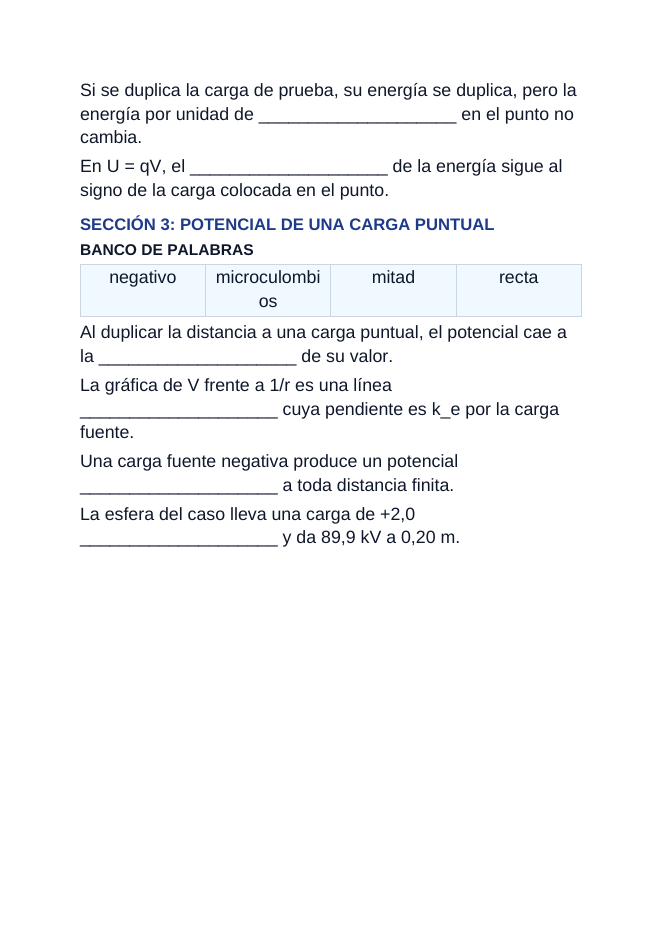 Si se duplica la carga de prueba, su energía se duplica, pero la energía por unidad de ____ en el punto no cambia.

En U = qV, el ____ de la energía sigue al signo de la carga colocada en el punto.

SECCIÓN 3: POTENCIAL DE UNA CARGA PUNTUAL

BANCO DE PALABRAS

| negativo | microculombios | mitad | recta |
|---|---|---|---|

Al duplicar la distancia a una carga puntual, el potencial cae a la ____ de su valor.

La gráfica de V frente a 1/r es una línea ____ cuya pendiente es k_e por la carga fuente.

Una carga fuente negativa produce un potencial ____ a toda distancia finita.

La esfera del caso lleva una carga de +2,0 ____ y da 89,9 kV a 0,20 m.